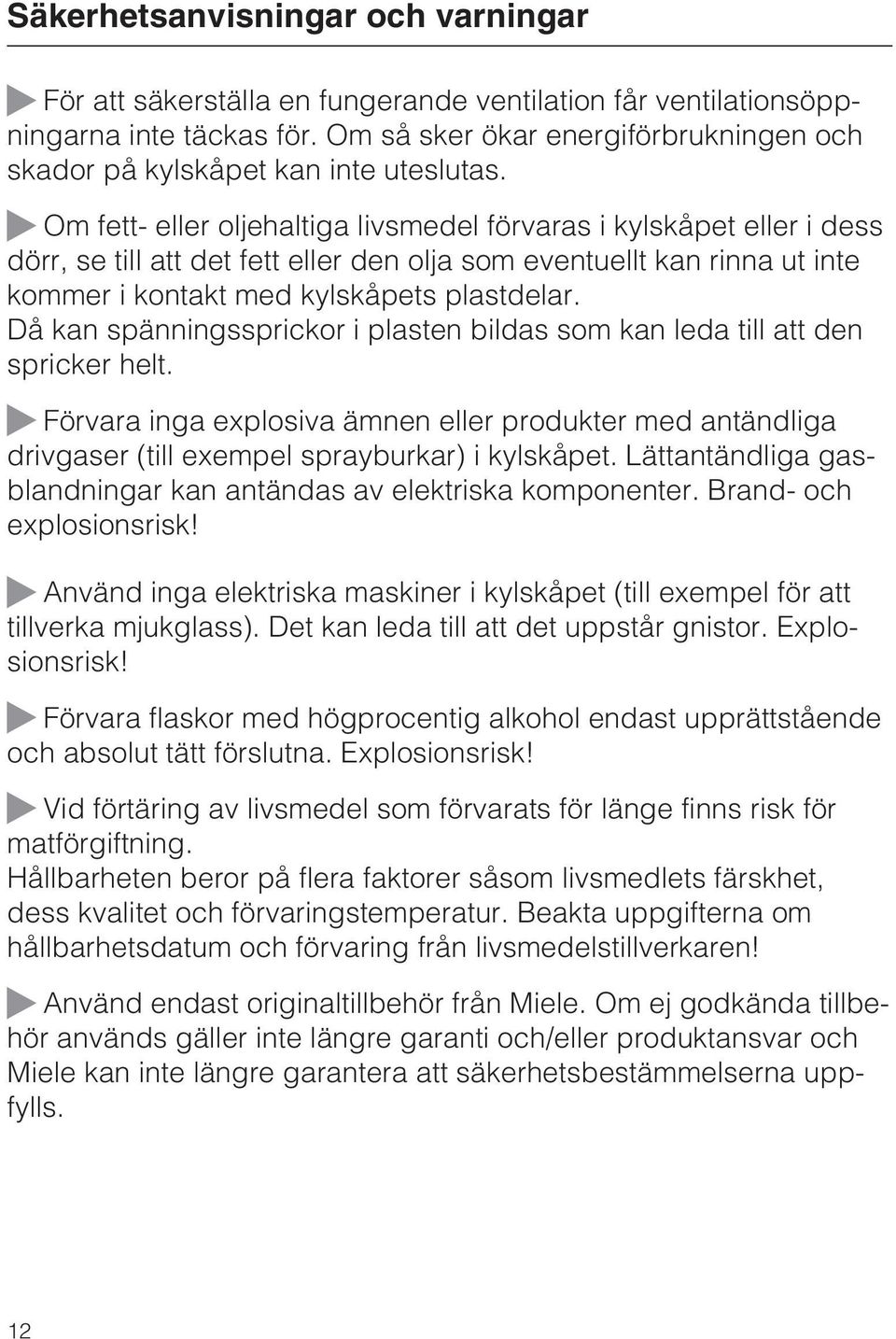 Säkerhetsanvisningar och varningar

För att säkerställa en fungerande ventilation får ventilationsöppningarna inte täckas för. Om så sker ökar energiförbrukningen och skador på kylskåpet kan inte uteslutas.

Om fett- eller oljehaltiga livsmedel förvaras i kylskåpet eller i dess dörr, se till att det fett eller den olja som eventuellt kan rinna ut inte kommer i kontakt med kylskåpets plastdelar.
Då kan spänningssprickor i plasten bildas som kan leda till att den spricker helt.

Förvara inga explosiva ämnen eller produkter med antändliga drivgaser (till exempel sprayburkar) i kylskåpet. Lättantändliga gasblandningar kan antändas av elektriska komponenter. Brand- och explosionsrisk!

Använd inga elektriska maskiner i kylskåpet (till exempel för att tillverka mjukglass). Det kan leda till att det uppstår gnistor. Explosionsrisk!

Förvara flaskor med högprocentig alkohol endast upprättstående och absolut tätt förslutna. Explosionsrisk!

Vid förtäring av livsmedel som förvarats för länge finns risk för matförgiftning.
Hållbarheten beror på flera faktorer såsom livsmedlets färskhet, dess kvalitet och förvaringstemperatur. Beakta uppgifterna om hållbarhetsdatum och förvaring från livsmedelstillverkaren!

Använd endast originaltillbehör från Miele. Om ej godkända tillbehör används gäller inte längre garanti och/eller produktansvar och Miele kan inte längre garantera att säkerhetsbestämmelserna uppfylls.

12